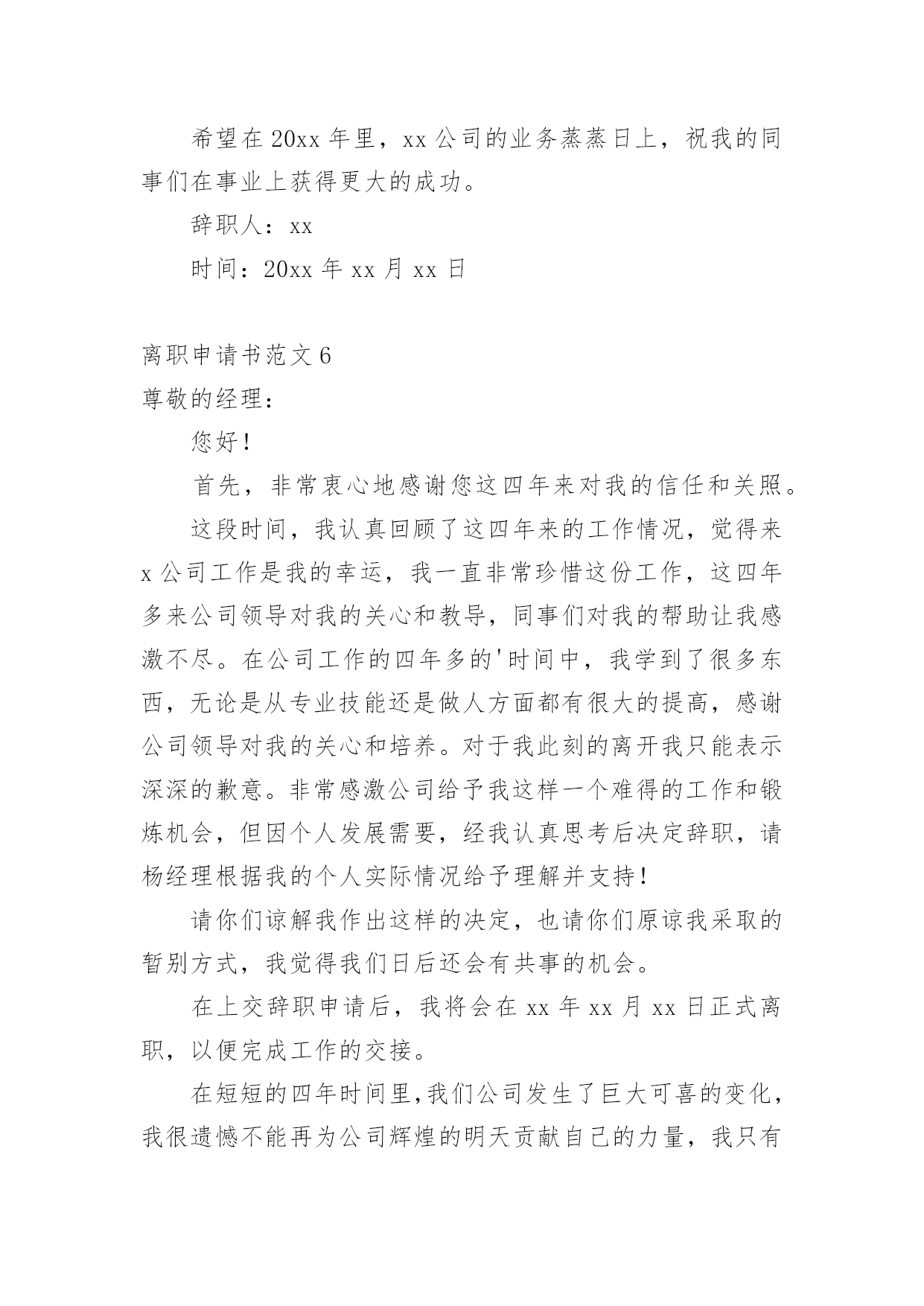 希望在20xx年里，xx公司的业务蒸蒸日上，祝我的同事们在事业上获得更大的成功。

辞职人：xx

时间：20xx年xx月xx日

离职申请书范文6

尊敬的经理：

您好！

首先，非常衷心地感谢您这四年来对我的信任和关照。

这段时间，我认真回顾了这四年来的工作情况，觉得来x公司工作是我的幸运，我一直非常珍惜这份工作，这四年多来公司领导对我的关心和教导，同事们对我的帮助让我感激不尽。在公司工作的四年多的'时间中，我学到了很多东西，无论是从专业技能还是做人方面都有很大的提高，感谢公司领导对我的关心和培养。对于我此刻的离开我只能表示深深的歉意。非常感激公司给予我这样一个难得的工作和锻炼机会，但因个人发展需要，经我认真思考后决定辞职，请杨经理根据我的个人实际情况给予理解并支持！

请你们谅解我作出这样的决定，也请你们原谅我采取的暂别方式，我觉得我们日后还会有共事的机会。

在上交辞职申请后，我将会在xx年xx月xx日正式离职，以便完成工作的交接。

在短短的四年时间里,我们公司发生了巨大可喜的变化，我很遗憾不能再为公司辉煌的明天贡献自己的力量，我只有